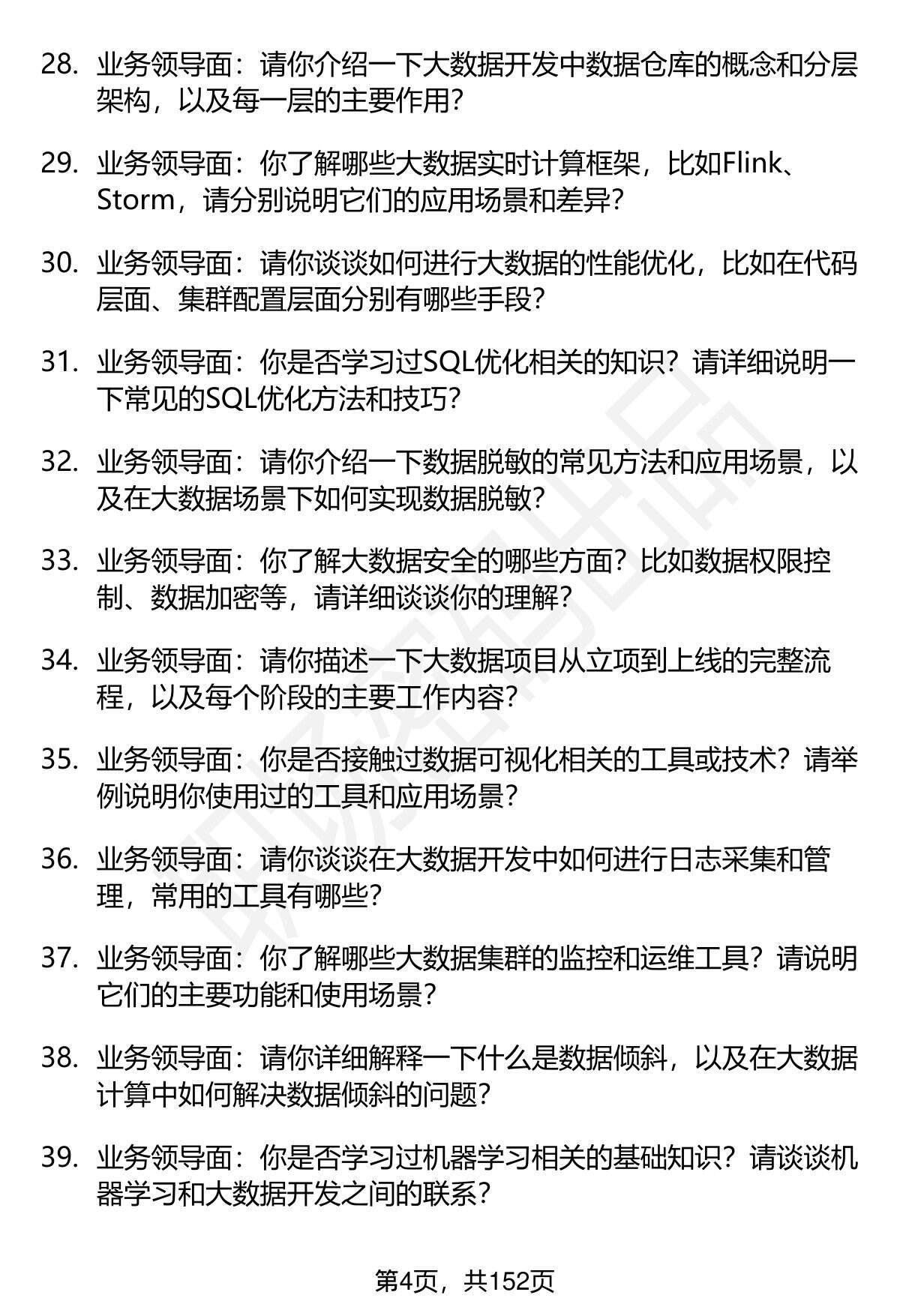 28. 业务领导面：请你介绍一下大数据开发中数据仓库的概念和分层架构，以及每一层的主要作用?

29. 业务领导面：你了解哪些大数据实时计算框架，比如Flink、Storm，请分别说明它们的应用场景和差异?

30. 业务领导面：请你谈谈如何进行大数据的性能优化，比如在代码层面、集群配置层面分别有哪些手段?

31. 业务领导面：你是否学习过SQL优化相关的知识？请详细说明一下常见的SQL优化方法和技巧?

32. 业务领导面：请你介绍一下数据脱敏的常见方法和应用场景，以及在大数据场景下如何实现数据脱敏?

33. 业务领导面：你了解大数据安全的哪些方面？比如数据权限控制、数据加密等，请详细谈谈你的理解?

34. 业务领导面：请你描述一下大数据项目从立项到上线的完整流程，以及每个阶段的主要工作内容?

35. 业务领导面：你是否接触过数据可视化相关的工具或技术？请举例说明你使用过的工具和应用场景?

36. 业务领导面：请你谈谈在大数据开发中如何进行日志采集和管理，常用的工具有哪些?

37. 业务领导面：你了解哪些大数据集群的监控和运维工具？请说明它们的主要功能和使用场景?

38. 业务领导面：请你详细解释一下什么是数据倾斜，以及在大数据计算中如何解决数据倾斜的问题?

39. 业务领导面：你是否学习过机器学习相关的基础知识？请谈谈机器学习和大数据开发之间的联系?

第4页，共152页